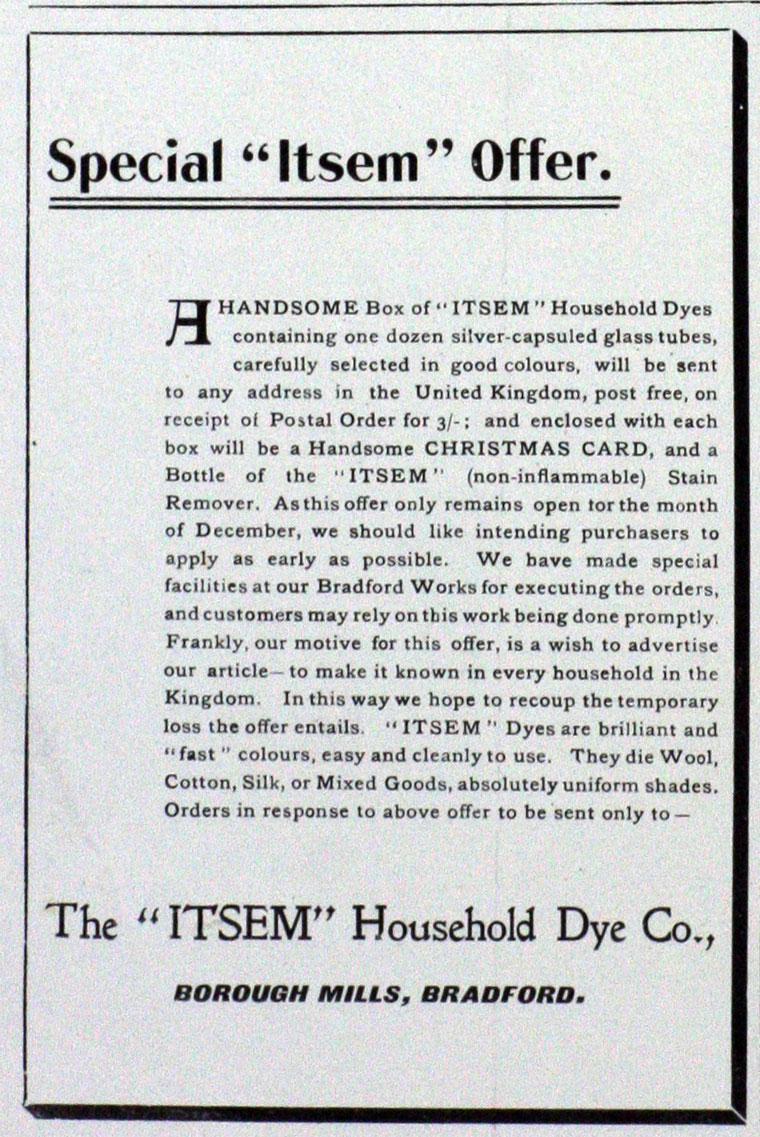 Special "Itsem" Offer.

A HANDSOME Box of "ITSEM" Household Dyes containing one dozen silver-capsuled glass tubes, carefully selected in good colours, will be sent to any address in the United Kingdom, post free, on receipt of Postal Order for 3/-; and enclosed with each box will be a Handsome CHRISTMAS CARD, and a Bottle of the "ITSEM" (non-inflammable) Stain Remover. As this offer only remains open tor the month of December, we should like intending purchasers to apply as early as possible. We have made special facilities at our Bradford Works for executing the orders, and customers may rely on this work being done promptly. Frankly, our motive for this offer, is a wish to advertise our article—to make it known in every household in the Kingdom. In this way we hope to recoup the temporary loss the offer entails. "ITSEM" Dyes are brilliant and "fast" colours, easy and cleanly to use. They die Wool, Cotton, Silk, or Mixed Goods, absolutely uniform shades. Orders in response to above offer to be sent only to—

The "ITSEM" Household Dye Co.,

BOROUGH MILLS, BRADFORD.